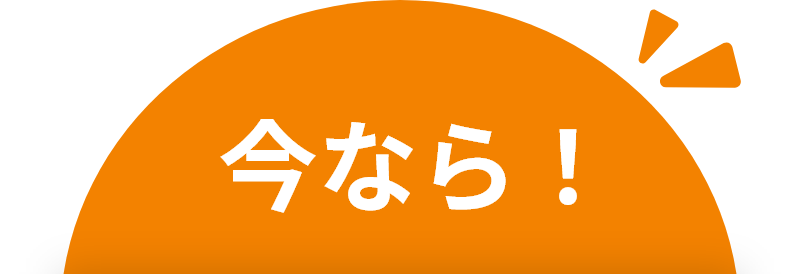 今なら！